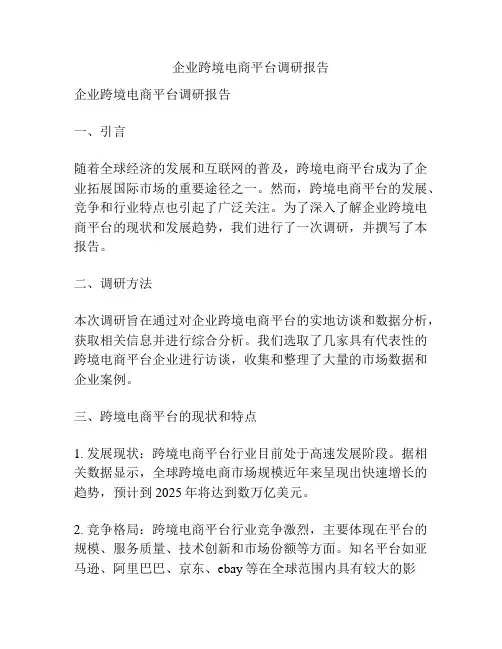 企业跨境电商平台调研报告

企业跨境电商平台调研报告

一、引言

随着全球经济的发展和互联网的普及，跨境电商平台成为了企业拓展国际市场的重要途径之一。然而，跨境电商平台的发展、竞争和行业特点也引起了广泛关注。为了深入了解企业跨境电商平台的现状和发展趋势，我们进行了一次调研，并撰写了本报告。

二、调研方法

本次调研旨在通过对企业跨境电商平台的实地访谈和数据分析，获取相关信息并进行综合分析。我们选取了几家具有代表性的跨境电商平台企业进行访谈，收集和整理了大量的市场数据和企业案例。

三、跨境电商平台的现状和特点

1. 发展现状：跨境电商平台行业目前处于高速发展阶段。据相关数据显示，全球跨境电商市场规模近年来呈现出快速增长的趋势，预计到 2025 年将达到数万亿美元。

2. 竞争格局：跨境电商平台行业竞争激烈，主要体现在平台的规模、服务质量、技术创新和市场份额等方面。知名平台如亚马逊、阿里巴巴、京东、ebay 等在全球范围内具有较大的影